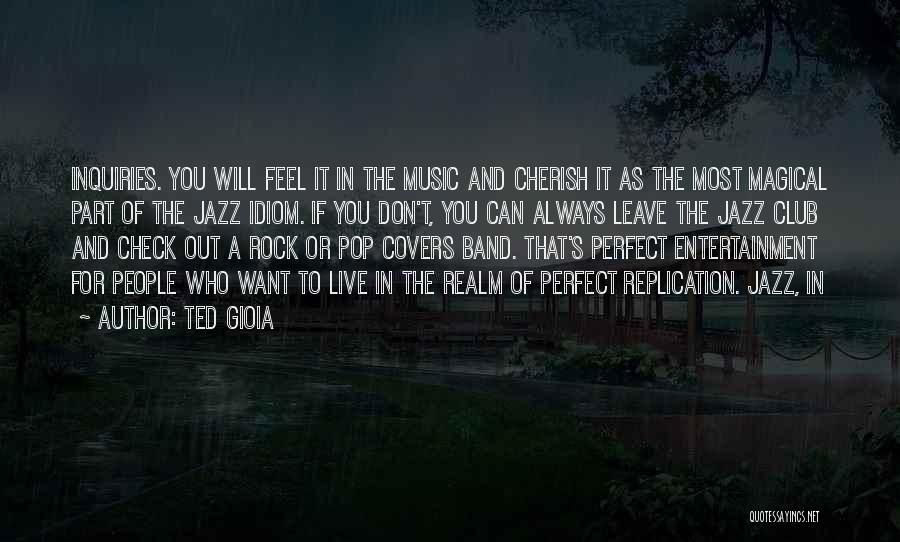 INQUIRIES. YOU WILL FEEL IT IN THE MUSIC AND CHERISH IT AS THE MOST MAGICAL PART OF THE JAZZ IDIOM. IF YOU DON'T, YOU CAN ALWAYS LEAVE THE JAZZ CLUB AND CHECK OUT A ROCK OR POP COVERS BAND. THAT'S PERFECT ENTERTAINMENT FOR PEOPLE WHO WANT TO LIVE IN THE REALM OF PERFECT REPLICATION. JAZZ, IN

~ AUTHOR: TED GIOIA

QUOTESSAYINGS.NET